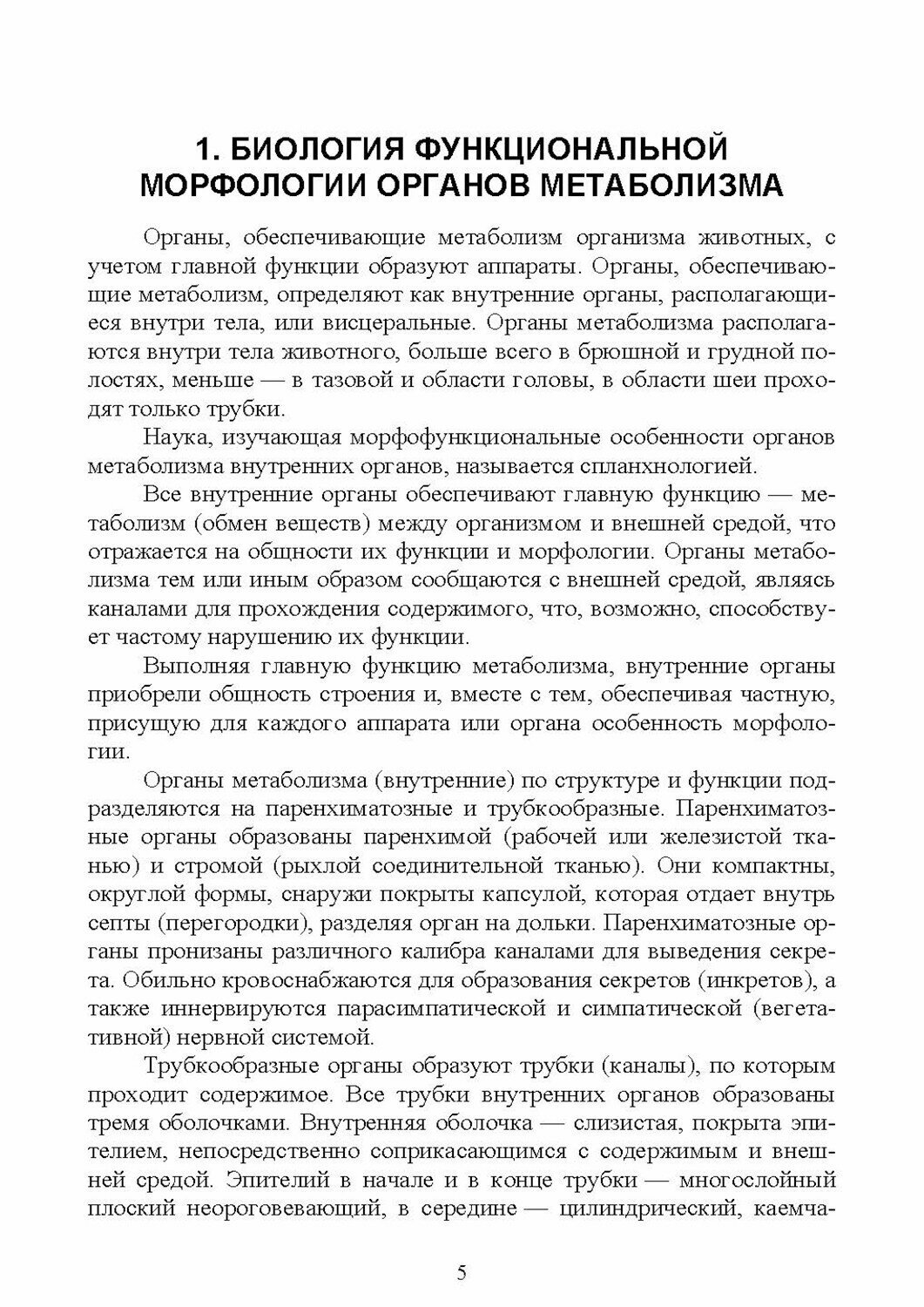 1. БИОЛОГИЯ ФУНКЦИОНАЛЬНОЙ МОРФОЛОГИИ ОРГАНОВ МЕТАБОЛИЗМА

Органы, обеспечивающие метаболизм организма животных, с учетом главной функции образуют аппараты. Органы, обеспечивающие метаболизм, определяют как внутренние органы, располагающиеся внутри тела, или висцеральные. Органы метаболизма располагаются внутри тела животного, больше всего в брюшной и грудной полостях, меньше — в тазовой и области головы, в области шеи проходят только трубки.

Наука, изучающая морфофункциональные особенности органов метаболизма внутренних органов, называется спланхнологией.

Все внутренние органы обеспечивают главную функцию — метаболизм (обмен веществ) между организмом и внешней средой, что отражается на общности их функции и морфологии. Органы метаболизма тем или иным образом сообщаются с внешней средой, являясь каналами для прохождения содержимого, что, возможно, способствует частому нарушению их функции.

Выполняя главную функцию метаболизма, внутренние органы приобрели общность строения и, вместе с тем, обеспечивая частную, присущую для каждого аппарата или органа особенность морфологии.

Органы метаболизма (внутренние) по структуре и функции подразделяются на паренхиматозные и трубкообразные. Паренхиматозные органы образованы паренхимой (рабочей или железистой тканью) и стромой (рыхлой соединительной тканью). Они компактны, округлой формы, снаружи покрыты капсулой, которая отдает внутрь септы (перегородки), разделяя орган на дольки. Паренхиматозные органы пронизаны различного калибра каналами для выведения секрета. Обильно кровоснабжаются для образования секретов (инкретов), а также иннервируются парасимпатической и симпатической (вегетативной) нервной системой.

Трубкообразные органы образуют трубки (каналы), по которым проходит содержимое. Все трубки внутренних органов образованы тремя оболочками. Внутренняя оболочка — слизистая, покрыта эпителием, непосредственно соприкасающимся с содержимым и внешней средой. Эпителий в начале и в конце трубки — многослойный плоский неороговевающий, в середине — цилиндрический, каемча-

5